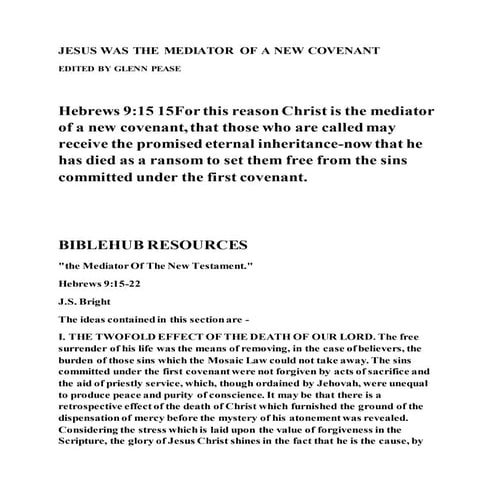 JESUS WAS THE MEDIATOR OF A NEW COVENANT

EDITED BY GLENN PEASE

Hebrews 9:15 15For this reason Christ is the mediator of a new covenant, that those who are called may receive the promised eternal inheritance-now that he has died as a ransom to set them free from the sins committed under the first covenant.

BIBLEHUB RESOURCES

"the Mediator Of The New Testament."

Hebrews 9:15-22

J.S. Bright

The ideas contained in this section are -

I. THE TWOFOLD EFFECT OF THE DEATH OF OUR LORD. The free surrender of his life was the means of removing, in the case of believers, the burden of those sins which the Mosaic Law could not take away. The sins committed under the first covenant were not forgiven by acts of sacrifice and the aid of priestly service, which, though ordained by Jehovah, were unequal to produce peace and purity of conscience. It may be that there is a retrospective effect of the death of Christ which furnished the ground of the dispensation of mercy before the mystery of his atonement was revealed. Considering the stress which is laid upon the value of forgiveness in the Scripture, the glory of Jesus Christ shines in the fact that he is the cause, by